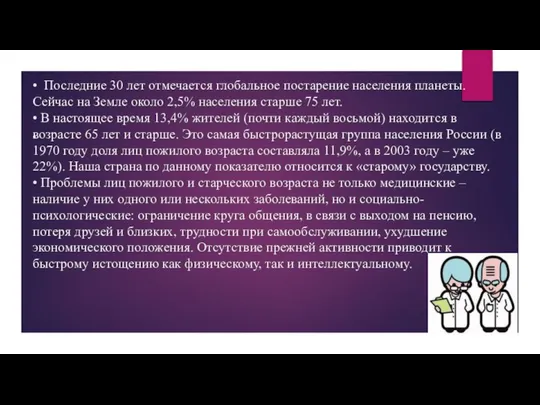 • Последние 30 лет отмечается глобальное постарение населения планеты. Сейчас на Земле около 2,5% населения старше 75 лет.
• В настоящее время 13,4% жителей (почти каждый восьмой) находится в возрасте 65 лет и старше. Это самая быстрорастущая группа населения России (в 1970 году доля лиц пожилого возраста составляла 11,9%, а в 2003 году – уже 22%). Наша страна по данному показателю относится к «старому» государству.
• Проблемы лиц пожилого и старческого возраста не только медицинские – наличие у них одного или нескольких заболеваний, но и социально-психологические: ограничение круга общения, в связи с выходом на пенсию, потеря друзей и близких, трудности при самообслуживании, ухудшение экономического положения. Отсутствие прежней активности приводит к быстрому истощению как физическому, так и интеллектуальному.